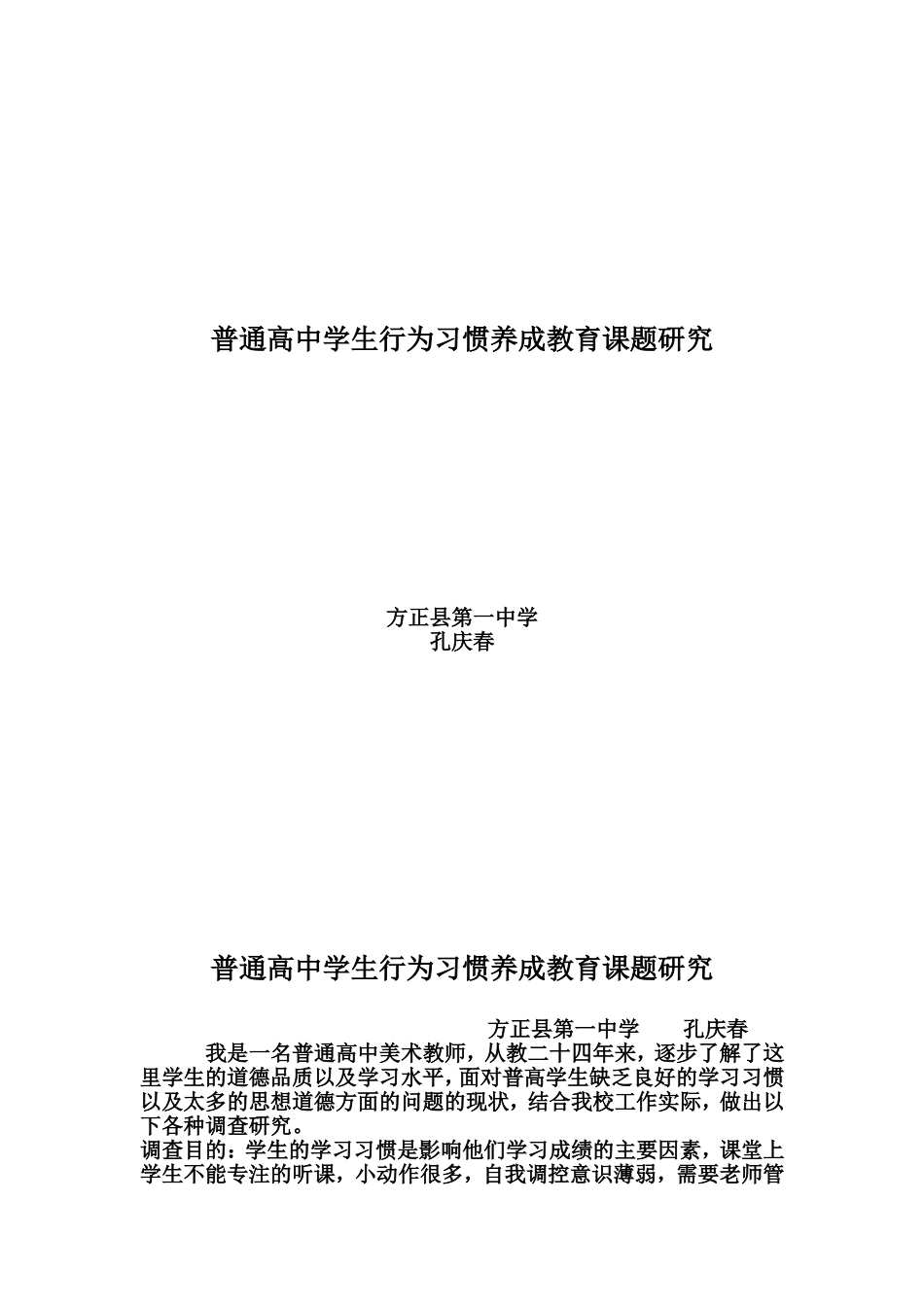 普通高中学生行为习惯养成教育课题研究

方正县第一中学
孔庆春

普通高中学生行为习惯养成教育课题研究

方正县第一中学　　孔庆春

我是一名普通高中美术教师，从教二十四年来，逐步了解了这里学生的道德品质以及学习水平，面对普高学生缺乏良好的学习习惯以及太多的思想道德方面的问题的现状，结合我校工作实际，做出以下各种调查研究。

调查目的：学生的学习习惯是影响他们学习成绩的主要因素，课堂上学生不能专注的听课，小动作很多，自我调控意识薄弱，需要老师管